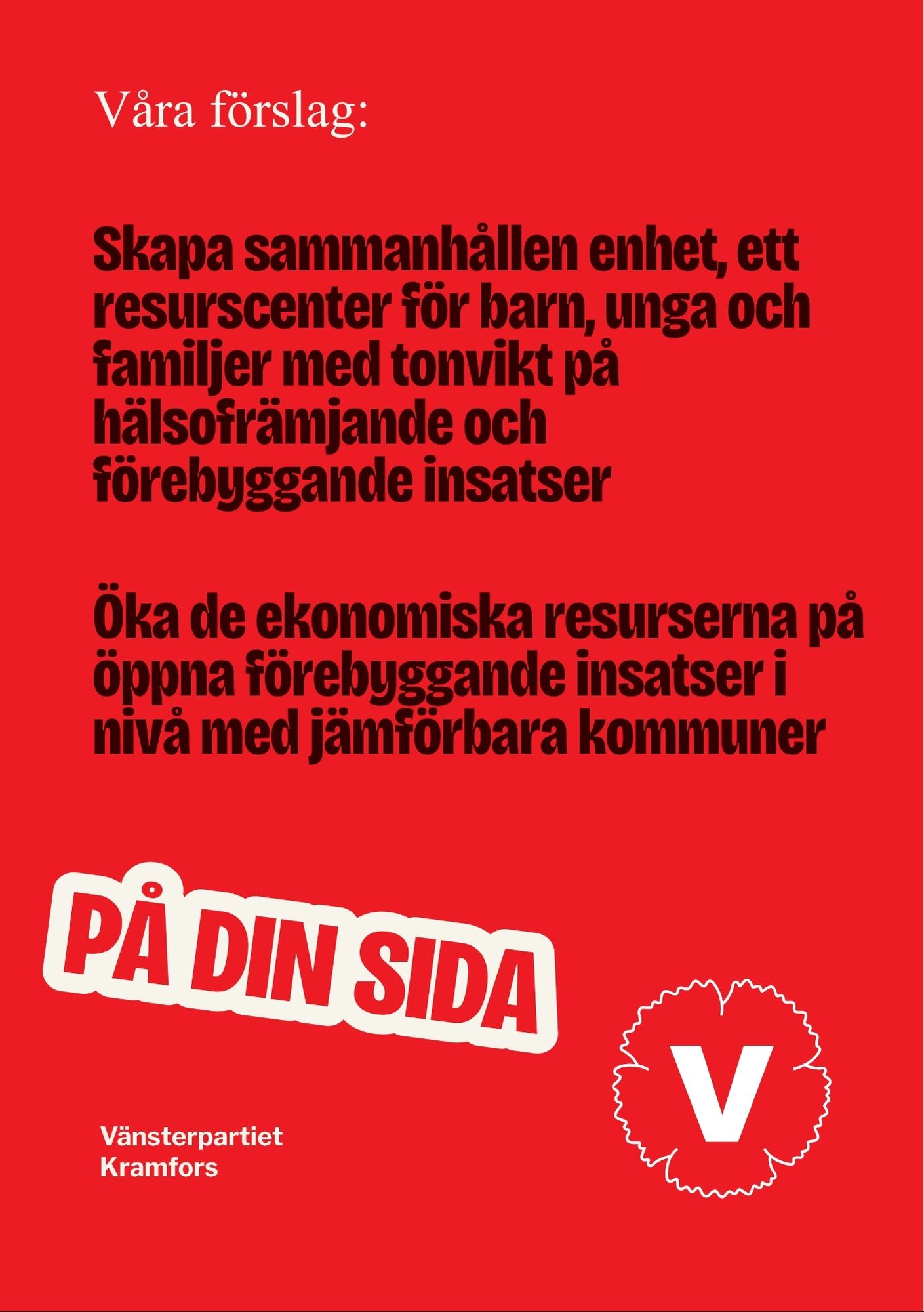 Våra förslag:

Skapa sammanhållen enhet, ett resurscenter för barn, unga och familjer med tonvikt på hälsofrämjande och förebyggande insatser

Öka de ekonomiska resurserna på öppna förebyggande insatser i nivå med jämförbara kommuner

PÅ DIN SIDA

V

Vänsterpartiet
Kramfors